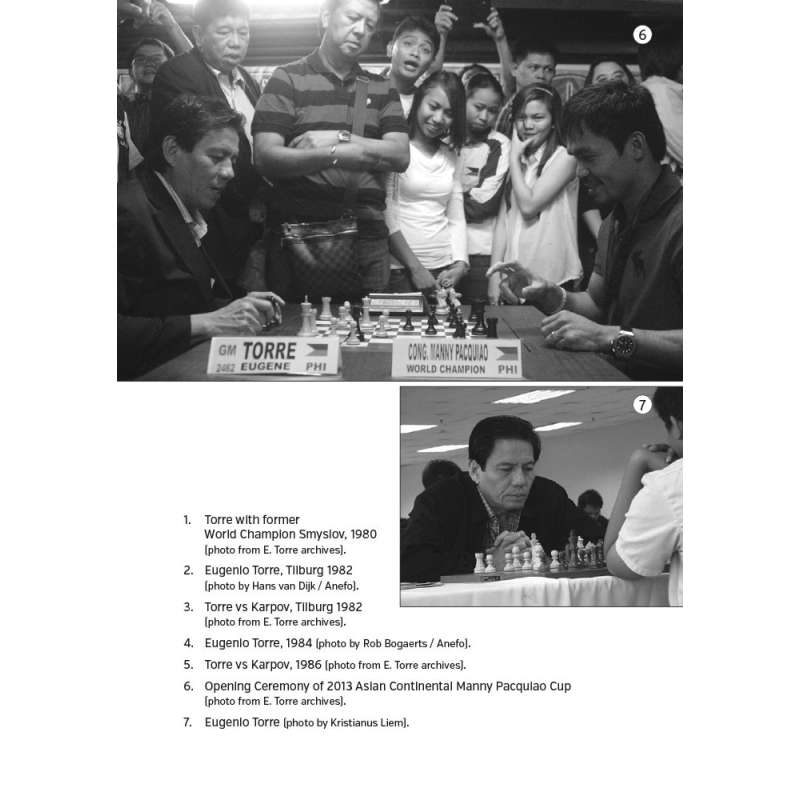 6

GM TORRE
2462 EUGENE PHI

CONG. MANNY PACQUIAO
WORLD CHAMPION PHI

7

1. Torre with former World Champion Smyslov, 1980 (photo from E. Torre archives).
2. Eugenio Torre, Tilburg 1982 (photo by Hans van Dijk / Anefo).
3. Torre vs Karpov, Tilburg 1982 (photo from E. Torre archives).
4. Eugenio Torre, 1984 (photo by Rob Bogaerts / Anefo).
5. Torre vs Karpov, 1986 (photo from E. Torre archives).
6. Opening Ceremony of 2013 Asian Continental Manny Pacquiao Cup (photo from E. Torre archives).
7. Eugenio Torre (photo by Kristianus Liem).